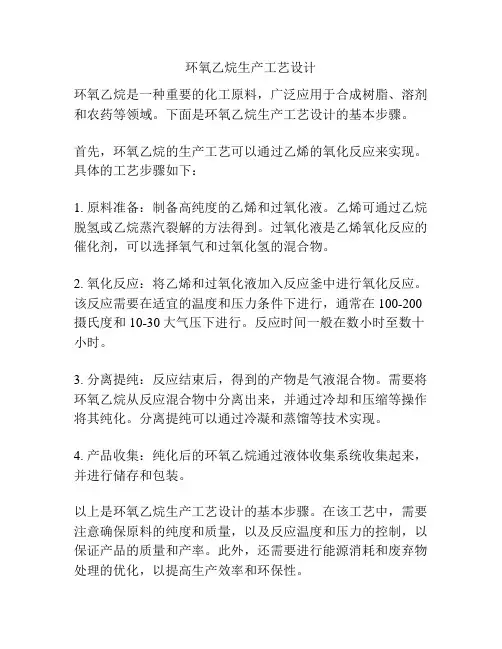 环氧乙烷生产工艺设计

环氧乙烷是一种重要的化工原料，广泛应用于合成树脂、溶剂和农药等领域。下面是环氧乙烷生产工艺设计的基本步骤。

首先，环氧乙烷的生产工艺可以通过乙烯的氧化反应来实现。具体的工艺步骤如下：

1. 原料准备：制备高纯度的乙烯和过氧化液。乙烯可通过乙烷脱氢或乙烷蒸汽裂解的方法得到。过氧化液是乙烯氧化反应的催化剂，可以选择氧气和过氧化氢的混合物。

2. 氧化反应：将乙烯和过氧化液加入反应釜中进行氧化反应。该反应需要在适宜的温度和压力条件下进行，通常在 100-200 摄氏度和 10-30 大气压下进行。反应时间一般在数小时至数十小时。

3. 分离提纯：反应结束后，得到的产物是气液混合物。需要将环氧乙烷从反应混合物中分离出来，并通过冷却和压缩等操作将其纯化。分离提纯可以通过冷凝和蒸馏等技术实现。

4. 产品收集：纯化后的环氧乙烷通过液体收集系统收集起来，并进行储存和包装。

以上是环氧乙烷生产工艺设计的基本步骤。在该工艺中，需要注意确保原料的纯度和质量，以及反应温度和压力的控制，以保证产品的质量和产率。此外，还需要进行能源消耗和废弃物处理的优化，以提高生产效率和环保性。